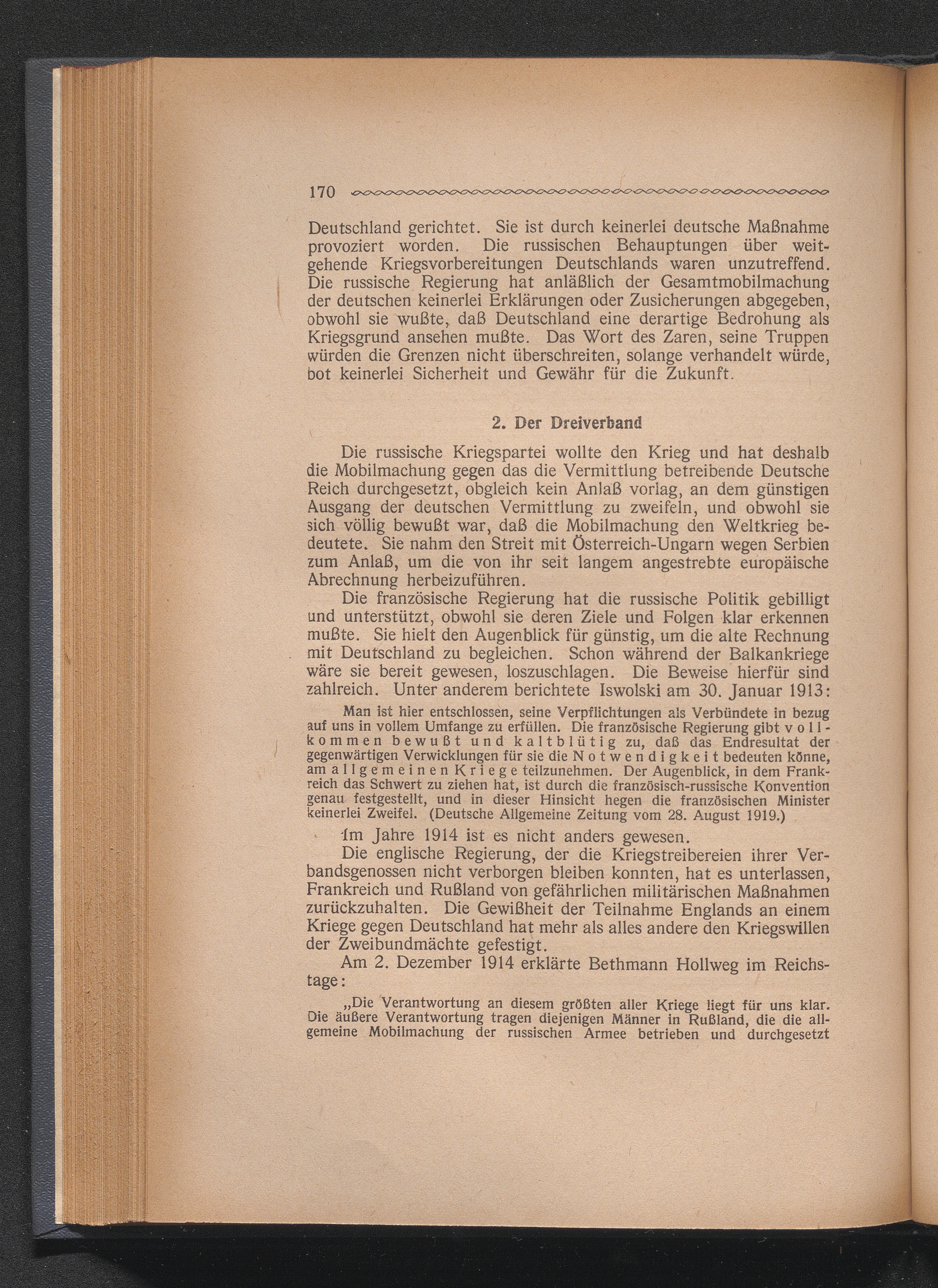 170

Deutschland gerichtet. Sie ist durch keinerlei deutsche Maßnahme provoziert worden. Die russischen Behauptungen über weitgehende Kriegsvorbereitungen Deutschlands waren unzutreffend. Die russische Regierung hat anläßlich der Gesamtmobilmachung der deutschen keinerlei Erklärungen oder Zusicherungen abgegeben, obwohl sie wußte, daß Deutschland eine derartige Bedrohung als Kriegsgrund ansehen mußte. Das Wort des Zaren, seine Truppen würden die Grenzen nicht überschreiten, solange verhandelt würde, bot keinerlei Sicherheit und Gewähr für die Zukunft.

2. Der Dreiverband

Die russische Kriegspartei wollte den Krieg und hat deshalb die Mobilmachung gegen das die Vermittlung betreibende Deutsche Reich durchgesetzt, obgleich kein Anlaß vorlag, an dem günstigen Ausgang der deutschen Vermittlung zu zweifeln, und obwohl sie sich völlig bewußt war, daß die Mobilmachung den Weltkrieg bedeutete. Sie nahm den Streit mit Österreich-Ungarn wegen Serbien zum Anlaß, um die von ihr seit langem angestrebte europäische Abrechnung herbeizuführen.

Die französische Regierung hat die russische Politik gebilligt und unterstützt, obwohl sie deren Ziele und Folgen klar erkennen mußte. Sie hielt den Augenblick für günstig, um die alte Rechnung mit Deutschland zu begleichen. Schon während der Balkankriege wäre sie bereit gewesen, loszuschlagen. Die Beweise hierfür sind zahlreich. Unter anderem berichtete Iswolski am 30. Januar 1913:

Man ist hier entschlossen, seine Verpflichtungen als Verbündete in bezug auf uns in vollem Umfange zu erfüllen. Die französische Regierung gibt vollkommen bewußt und kaltblütig zu, daß das Endresultat der gegenwärtigen Verwicklungen für sie die Notwendigkeit bedeuten könne, am allgemeinen Kriege teilzunehmen. Der Augenblick, in dem Frankreich das Schwert zu ziehen hat, ist durch die französisch-russische Konvention genau festgestellt, und in dieser Hinsicht hegen die französischen Minister keinerlei Zweifel. (Deutsche Allgemeine Zeitung vom 28. August 1919.)

Im Jahre 1914 ist es nicht anders gewesen.

Die englische Regierung, der die Kriegstreibereien ihrer Verbandsgenossen nicht verborgen bleiben konnten, hat es unterlassen, Frankreich und Rußland von gefährlichen militärischen Maßnahmen zurückzuhalten. Die Gewißheit der Teilnahme Englands an einem Kriege gegen Deutschland hat mehr als alles andere den Kriegswillen der Zweibundmächte gefestigt.

Am 2. Dezember 1914 erklärte Bethmann Hollweg im Reichstage:

„Die Verantwortung an diesem größten aller Kriege liegt für uns klar. Die äußere Verantwortung tragen diejenigen Männer in Rußland, die die allgemeine Mobilmachung der russischen Armee betrieben und durchgesetzt